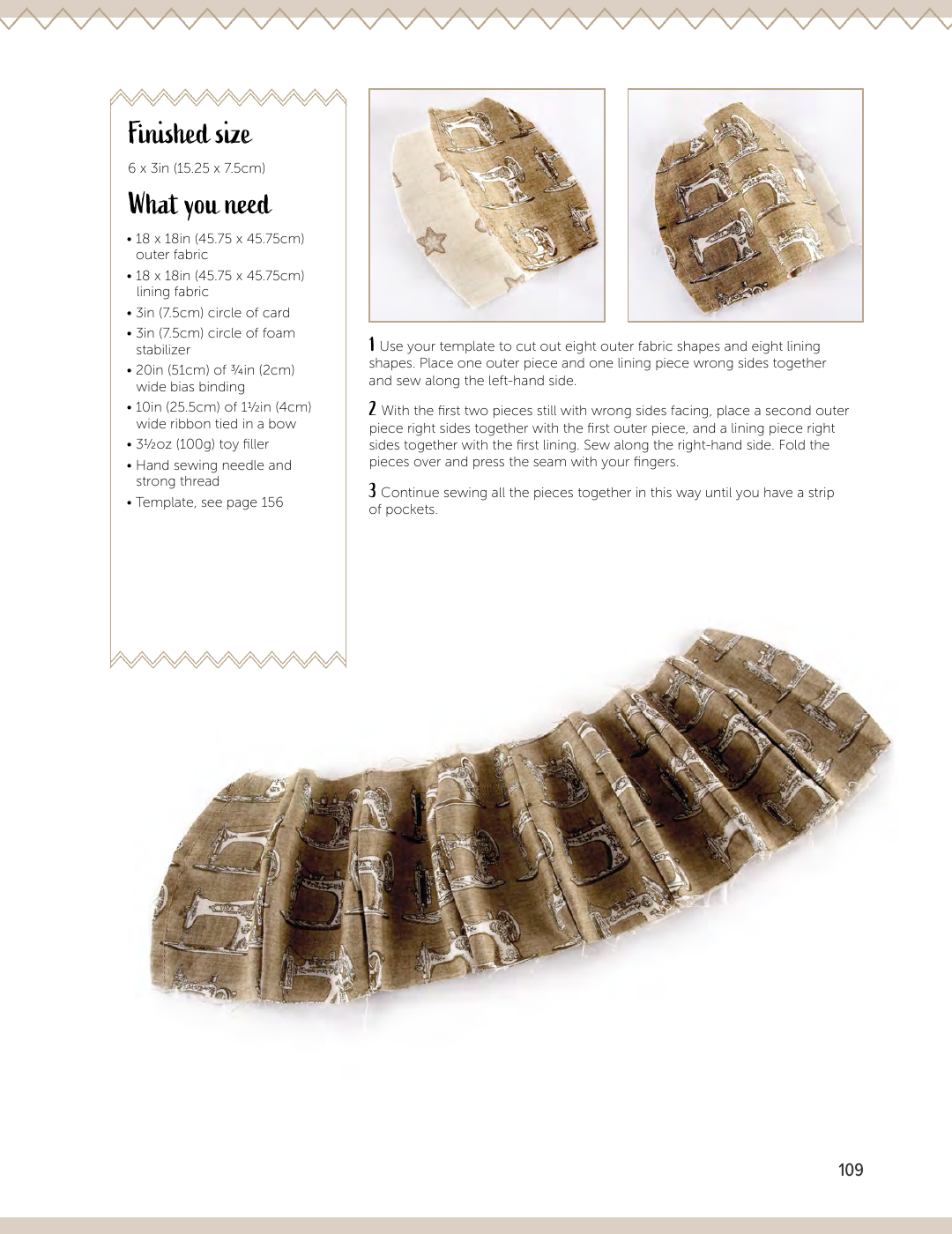 Finished size

6 x 3in (15.25 x 7.5cm)

What you need

• 18 x 18in (45.75 x 45.75cm) outer fabric
• 18 x 18in (45.75 x 45.75cm) lining fabric
• 3in (7.5cm) circle of card
• 3in (7.5cm) circle of foam stabilizer
• 20in (51cm) of ¾in (2cm) wide bias binding
• 10in (25.5cm) of 1½in (4cm) wide ribbon tied in a bow
• 3½oz (100g) toy filler
• Hand sewing needle and strong thread
• Template, see page 156

1 Use your template to cut out eight outer fabric shapes and eight lining shapes. Place one outer piece and one lining piece wrong sides together and sew along the left-hand side.

2 With the first two pieces still with wrong sides facing, place a second outer piece right sides together with the first outer piece, and a lining piece right sides together with the first lining. Sew along the right-hand side. Fold the pieces over and press the seam with your fingers.

3 Continue sewing all the pieces together in this way until you have a strip of pockets.

109